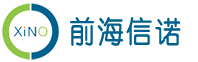 XiNO

前海信诺